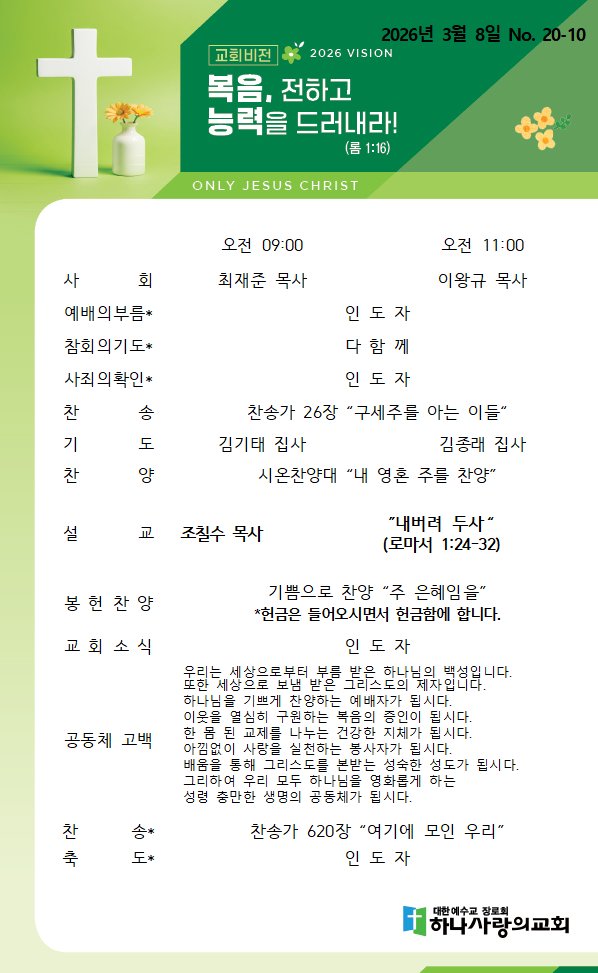 2026년 3월 8일 No. 20-10

교회비전 2026 VISION

복음, 전하고
능력을 드러내라!
(롬 1:16)

ONLY JESUS CHRIST

오전 09:00 오전 11:00

사 회 최재준 목사 이왕규 목사

예배의부름* 인 도 자

참회의기도* 다 함 께

사죄의확인* 인 도 자

찬 송 찬송가 26장 "구세주를 아는 이들"

기 도 김기태 집사 김종래 집사

찬 양 시온찬양대 "내 영혼 주를 찬양"

설 교 조칠수 목사 "내버려 두사"
(로마서 1:24-32)

봉 헌 찬 양 기쁨으로 찬양 "주 은혜임을"
*헌금은 들어오시면서 헌금함에 합니다.

교 회 소 식 인 도 자

공동체 고백
우리는 세상으로부터 부름 받은 하나님의 백성입니다.
또한 세상으로 보냄 받은 그리스도의 제자입니다.
하나님을 기쁘게 찬양하는 예배자가 됩시다.
이웃을 열심히 구원하는 복음의 증인이 됩시다.
한 몸 된 교제를 나누는 건강한 지체가 됩시다.
아낌없이 사랑을 실천하는 봉사자가 됩시다.
배움을 통해 그리스도를 본받는 성숙한 성도가 됩시다.
그리하여 우리 모두 하나님을 영화롭게 하는
성령 충만한 생명의 공동체가 됩시다.

찬 송* 찬송가 620장 "여기에 모인 우리"

축 도* 인 도 자

대한예수교 장로회
하나사랑의교회